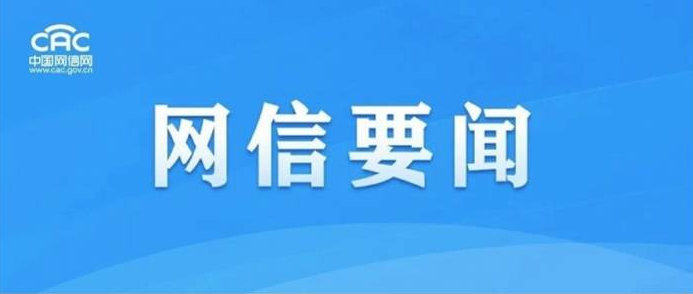 CAC
中国网信网
www.cac.gov.cn

网信要闻